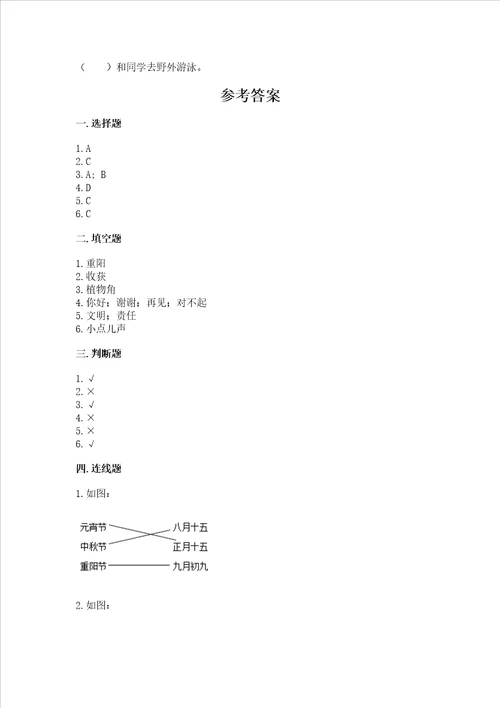 （　　）和同学去野外游泳。

参考答案

一. 选择题

1. A
2. C
3. A；B
4. D
5. C
6. C

二. 填空题

1. 重阳
2. 收获
3. 植物角
4. 你好；谢谢；再见；对不起
5. 文明；责任
6. 小点儿声

三. 判断题

1. √
2. ×
3. √
4. ×
5. ×
6. √

四. 连线题

1. 如图：

元宵节
中秋节
重阳节

八月十五
正月十五
九月初九

2. 如图：